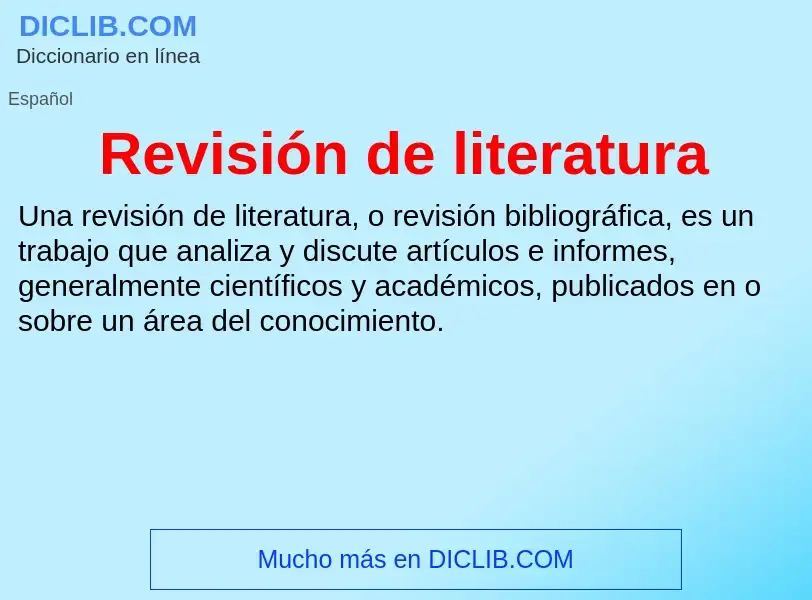 DICLIB.COM
Diccionario en línea

Español

Revisión de literatura

Una revisión de literatura, o revisión bibliográfica, es un trabajo que analiza y discute artículos e informes, generalmente científicos y académicos, publicados en o sobre un área del conocimiento.

Mucho más en DICLIB.COM